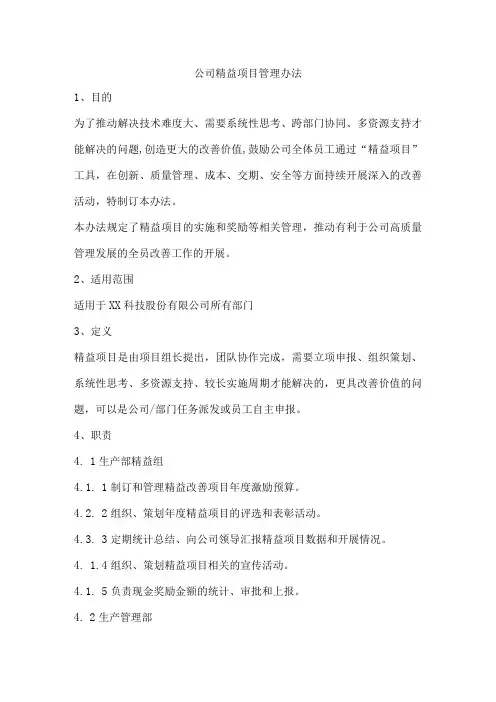 公司精益项目管理办法

1、目的

为了推动解决技术难度大、需要系统性思考、跨部门协同、多资源支持才能解决的问题,创造更大的改善价值,鼓励公司全体员工通过“精益项目”工具，在创新、质量管理、成本、交期、安全等方面持续开展深入的改善活动，特制订本办法。

本办法规定了精益项目的实施和奖励等相关管理，推动有利于公司高质量管理发展的全员改善工作的开展。

2、适用范围

适用于XX科技股份有限公司所有部门

3、定义

精益项目是由项目组长提出，团队协作完成，需要立项申报、组织策划、系统性思考、多资源支持、较长实施周期才能解决的，更具改善价值的问题，可以是公司/部门任务派发或员工自主申报。

4、职责

4. 1生产部精益组

4.1. 1制订和管理精益改善项目年度激励预算。

4.2. 2组织、策划年度精益项目的评选和表彰活动。

4.3. 3定期统计总结、向公司领导汇报精益项目数据和开展情况。

4. 1.4组织、策划精益项目相关的宣传活动。

4.1. 5负责现金奖励金额的统计、审批和上报。

4. 2生产管理部